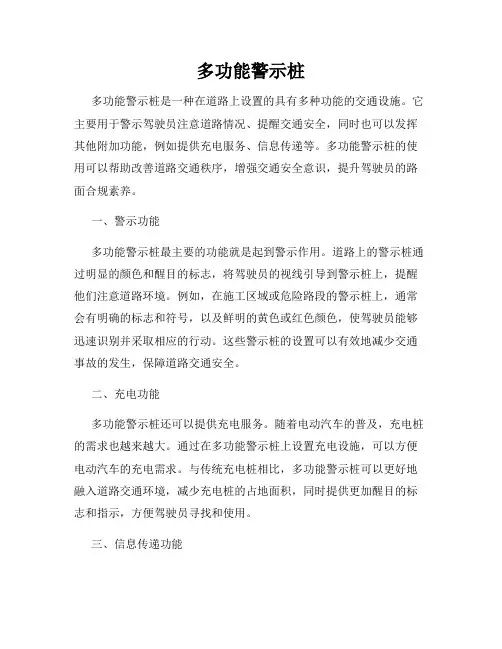 多功能警示桩

多功能警示桩是一种在道路上设置的具有多种功能的交通设施。它主要用于警示驾驶员注意道路情况、提醒交通安全，同时也可以发挥其他附加功能，例如提供充电服务、信息传递等。多功能警示桩的使用可以帮助改善道路交通秩序，增强交通安全意识，提升驾驶员的路面合规素养。

一、警示功能

多功能警示桩最主要的功能就是起到警示作用。道路上的警示桩通过明显的颜色和醒目的标志，将驾驶员的视线引导到警示桩上，提醒他们注意道路环境。例如，在施工区域或危险路段的警示桩上，通常会有明确的标志和符号，以及鲜明的黄色或红色颜色，使驾驶员能够迅速识别并采取相应的行动。这些警示桩的设置可以有效地减少交通事故的发生，保障道路交通安全。

二、充电功能

多功能警示桩还可以提供充电服务。随着电动汽车的普及，充电桩的需求也越来越大。通过在多功能警示桩上设置充电设施，可以方便电动汽车的充电需求。与传统充电桩相比，多功能警示桩可以更好地融入道路交通环境，减少充电桩的占地面积，同时提供更加醒目的标志和指示，方便驾驶员寻找和使用。

三、信息传递功能